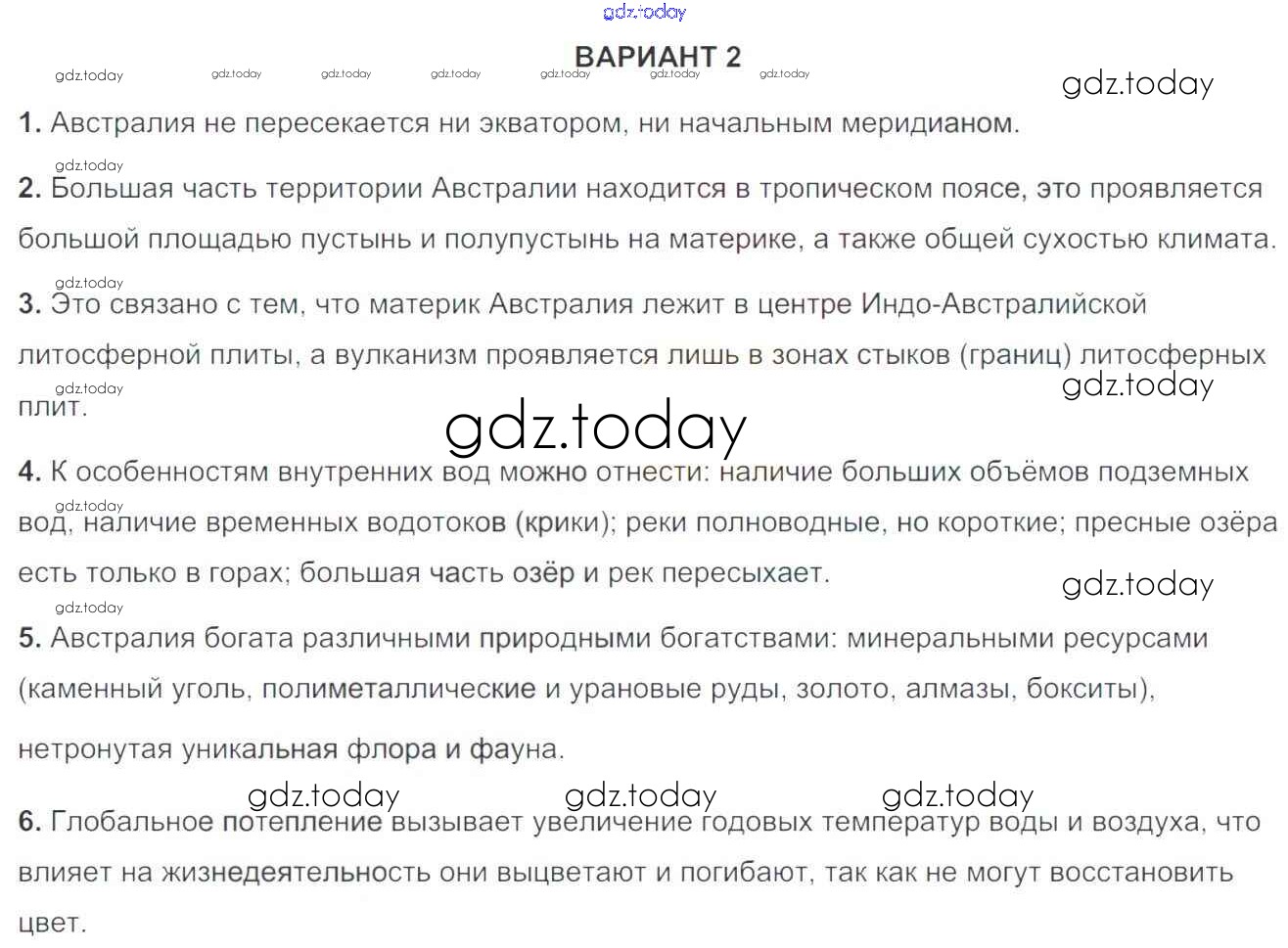 gdz.today

ВАРИАНТ 2

gdz.today gdz.today gdz.today gdz.today gdz.today gdz.today gdz.today

gdz.today

1. Австралия не пересекается ни экватором, ни начальным меридианом.

gdz.today

2. Большая часть территории Австралии находится в тропическом поясе, это проявляется большой площадью пустынь и полупустынь на материке, а также общей сухостью климата.

gdz.today

3. Это связано с тем, что материк Австралия лежит в центре Индо-Австралийской литосферной плиты, а вулканизм проявляется лишь в зонах стыков (границ) литосферных плит.

gdz.today gdz.today

gdz.today

4. К особенностям внутренних вод можно отнести: наличие больших объёмов подземных вод, наличие временных водотоков (крики); реки полноводные, но короткие; пресные озёра есть только в горах; большая часть озёр и рек пересыхает.

gdz.today gdz.today gdz.today

5. Австралия богата различными природными богатствами: минеральными ресурсами (каменный уголь, полиметаллические и урановые руды, золото, алмазы, бокситы), нетронутая уникальная флора и фауна.

gdz.today gdz.today gdz.today

6. Глобальное потепление вызывает увеличение годовых температур воды и воздуха, что влияет на жизнедеятельность они выцветают и погибают, так как не могут восстановить цвет.